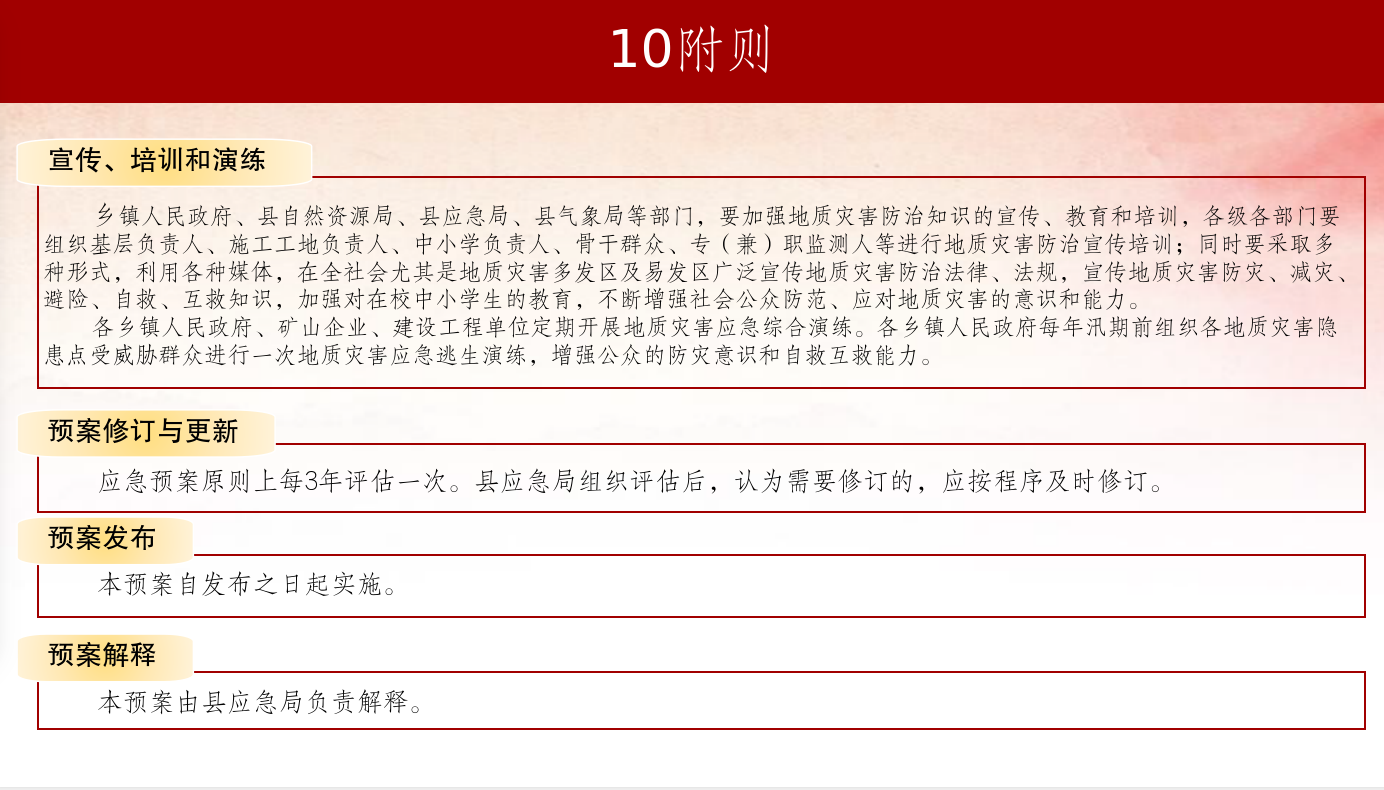 10附则

宣传、培训和演练

乡镇人民政府、县自然资源局、县应急局、县气象局等部门，要加强地质灾害防治知识的宣传、教育和培训，各级各部门要组织基层负责人、施工工地负责人、中小学负责人、骨干群众、专（兼）职监测人等进行地质灾害防治宣传培训；同时要采取多种形式，利用各种媒体，在全社会尤其是地质灾害多发区及易发区广泛宣传地质灾害防治法律、法规，宣传地质灾害防灾、减灾、避险、自救、互救知识，加强对在校中小学生的教育，不断增强社会公众防范、应对地质灾害的意识和能力。

各乡镇人民政府、矿山企业、建设工程单位定期开展地质灾害应急综合演练。各乡镇人民政府每年汛期前组织各地质灾害隐患点受威胁群众进行一次地质灾害应急逃生演练，增强公众的防灾意识和自救互救能力。

预案修订与更新

应急预案原则上每3年评估一次。县应急局组织评估后，认为需要修订的，应按程序及时修订。

预案发布

本预案自发布之日起实施。

预案解释

本预案由县应急局负责解释。